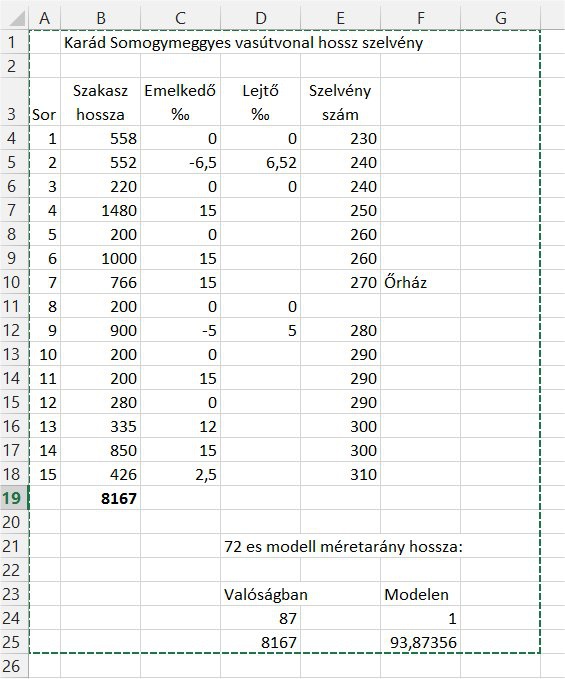 | | A | B | C | D | E | F | G |
|---|---|---|---|---|---|---|---|
| 1 | | Karád Somogymeggyes vasútvonal hossz szelvény | | | | | |
| 2 | | | | | | | |
| 3 | Sor | Szakasz hossza | Emelkedő ‰ | Lejtő ‰ | Szelvény szám | | |
| 4 | 1 | 558 | 0 | 0 | 230 | | |
| 5 | 2 | 552 | -6,5 | 6,52 | 240 | | |
| 6 | 3 | 220 | 0 | 0 | 240 | | |
| 7 | 4 | 1480 | 15 | | 250 | | |
| 8 | 5 | 200 | 0 | | 260 | | |
| 9 | 6 | 1000 | 15 | | 260 | | |
| 10 | 7 | 766 | 15 | | 270 | Őrház | |
| 11 | 8 | 200 | 0 | 0 | | | |
| 12 | 9 | 900 | -5 | 5 | 280 | | |
| 13 | 10 | 200 | 0 | | 290 | | |
| 14 | 11 | 200 | 15 | | 290 | | |
| 15 | 12 | 280 | 0 | | 290 | | |
| 16 | 13 | 335 | 12 | | 300 | | |
| 17 | 14 | 850 | 15 | | 300 | | |
| 18 | 15 | 426 | 2,5 | | 310 | | |
| 19 | | 8167 | | | | | |
| 20 | | | | | | | |
| 21 | | | | 72 es modell méretarány hossza: | | | |
| 22 | | | | | | | |
| 23 | | | | Valóságban | | Modelen | |
| 24 | | | | 87 | | 1 | |
| 25 | | | | 8167 | | 93,87356 | |
| 26 | | | | | | | |